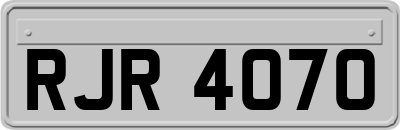 RJR 4070